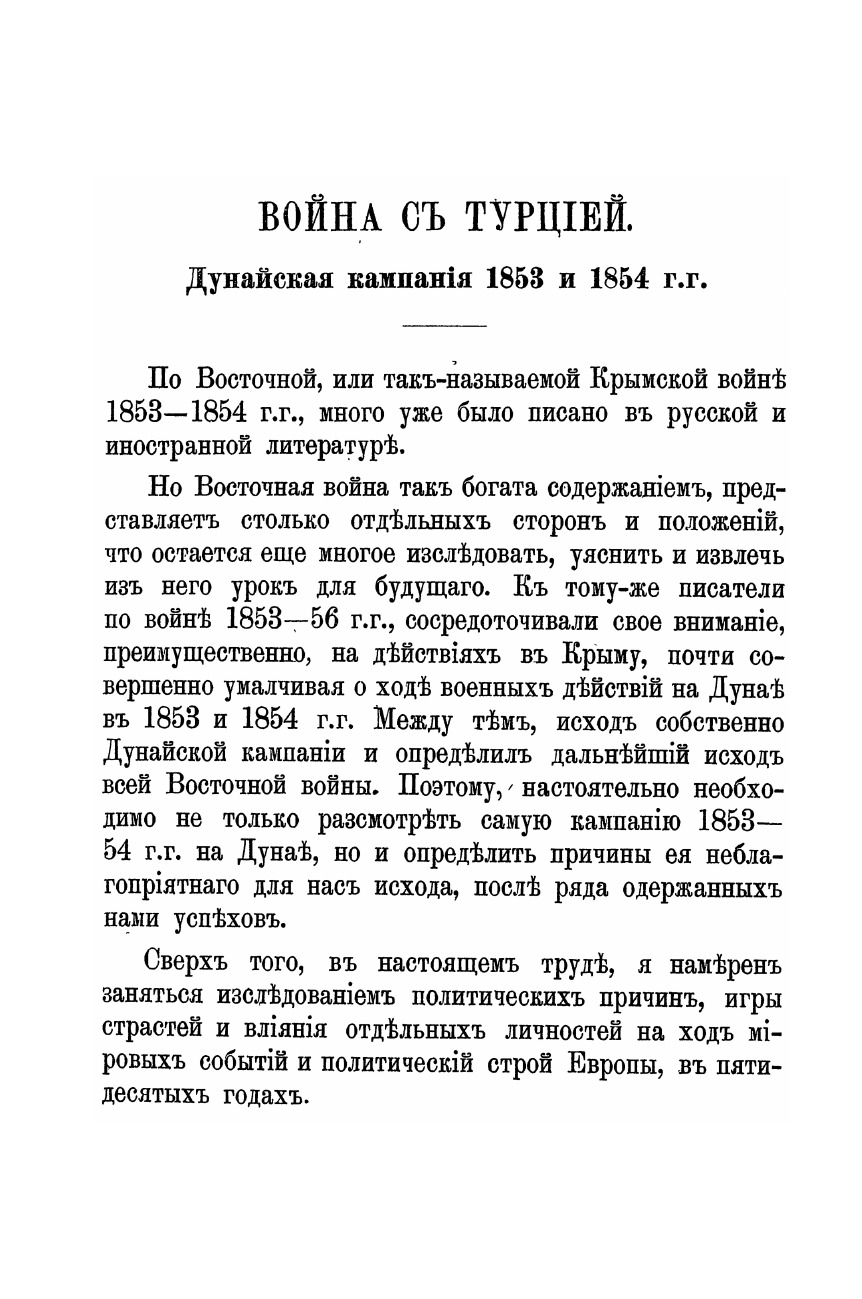 ВОЙНА СЪ ТУРЦІЕЙ.

Дунайская кампанія 1853 и 1854 г.г.

По Восточной, или такъ-называемой Крымской войнѣ 1853—1854 г.г., много уже было писано въ русской и иностранной литературѣ.

Но Восточная война такъ богата содержаніемъ, представляетъ столько отдѣльныхъ сторонъ и положеній, что остается еще многое изслѣдовать, уяснить и извлечь изъ него урокъ для будущаго. Къ тому-же писатели по войнѣ 1853—56 г.г., сосредоточивали свое вниманіе, преимущественно, на дѣйствіяхъ въ Крыму, почти совершенно умалчивая о ходѣ военныхъ дѣйствій на Дунаѣ въ 1853 и 1854 г.г. Между тѣмъ, исходъ собственно Дунайской кампаніи и опредѣлилъ дальнѣйшій исходъ всей Восточной войны. Поэтому, настоятельно необходимо не только разсмотрѣть самую кампанію 1853—54 г.г. на Дунаѣ, но и опредѣлить причины ея неблагопріятнаго для насъ исхода, послѣ ряда одержанныхъ нами успѣховъ.

Сверхъ того, въ настоящемъ трудѣ, я намѣренъ заняться изслѣдованіемъ политическихъ причинъ, игры страстей и вліянія отдѣльныхъ личностей на ходъ міровыхъ событій и политическій строй Европы, въ пятидесятыхъ годахъ.